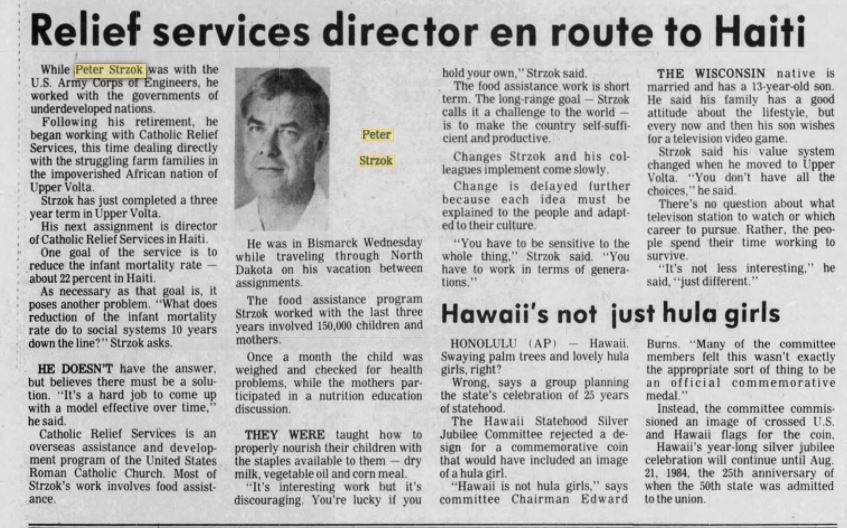 Relief services director en route to Haiti

While Peter Strzok was with the U.S. Army Corps of Engineers, he worked with the governments of underdeveloped nations.

Following his retirement, he began working with Catholic Relief Services, this time dealing directly with the struggling farm families in the impoverished African nation of Upper Volta.

Strzok has just completed a three year term in Upper Volta.

His next assignment is director of Catholic Relief Services in Haiti.

One goal of the service is to reduce the infant mortality rate — about 22 percent in Haiti.

As necessary as that goal is, it poses another problem. "What does reduction of the infant mortality rate do to social systems 10 years down the line?" Strzok asks.

HE DOESN'T have the answer, but believes there must be a solution. "It's a hard job to come up with a model effective over time," he said.

Catholic Relief Services is an overseas assistance and development program of the United States Roman Catholic Church. Most of Strzok's work involves food assistance.

Peter Strzok

He was in Bismarck Wednesday while traveling through North Dakota on his vacation between assignments.

The food assistance program Strzok worked with the last three years involved 150,000 children and mothers.

Once a month the child was weighed and checked for health problems, while the mothers participated in a nutrition education discussion.

THEY WERE taught how to properly nourish their children with the staples available to them — dry milk, vegetable oil and corn meal.

"It's interesting work but it's discouraging. You're lucky if you hold your own," Strzok said.

The food assistance work is short term. The long-range goal — Strzok calls it a challenge to the world — is to make the country self-sufficient and productive.

Changes Strzok and his colleagues implement come slowly.

Change is delayed further because each idea must be explained to the people and adapted to their culture.

"You have to be sensitive to the whole thing," Strzok said. "You have to work in terms of generations."

THE WISCONSIN native is married and has a 13-year-old son. He said his family has a good attitude about the lifestyle, but every now and then his son wishes for a television video game.

Strzok said his value system changed when he moved to Upper Volta. "You don't have all the choices," he said.

There's no question about what televison station to watch or which career to pursue. Rather, the people spend their time working to survive.

"It's not less interesting," he said, "just different."

Hawaii's not just hula girls

HONOLULU (AP) — Hawaii. Swaying palm trees and lovely hula girls, right?

Wrong, says a group planning the state's celebration of 25 years of statehood.

The Hawaii Statehood Silver Jubilee Committee rejected a design for a commemorative coin that would have included an image of a hula girl.

"Hawaii is not hula girls," says committee Chairman Edward Burns. "Many of the committee members felt this wasn't exactly the appropriate sort of thing to be an official commemorative medal."

Instead, the committee commissioned an image of crossed U.S. and Hawaii flags for the coin.

Hawaii's year-long silver jubilee celebration will continue until Aug. 21, 1984, the 25th anniversary of when the 50th state was admitted to the union.